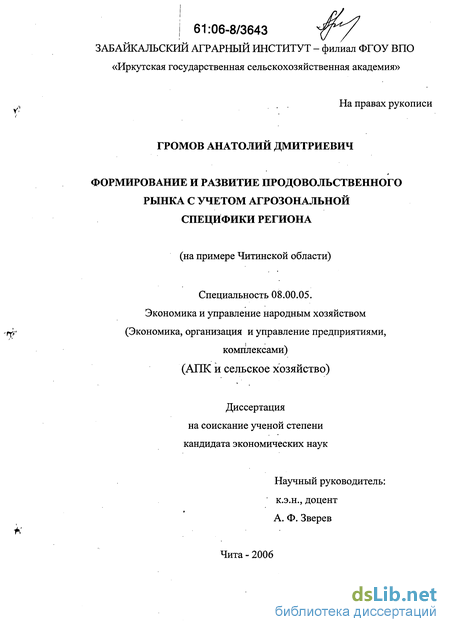 61:06-8/3643

ЗАБАЙКАЛЬСКИЙ АГРАРНЫЙ ИНСТИТУТ – филиал ФГОУ ВПО
«Иркутская государственная сельскохозяйственная академия»

На правах рукописи

ГРОМОВ АНАТОЛИЙ ДМИТРИЕВИЧ

ФОРМИРОВАНИЕ И РАЗВИТИЕ ПРОДОВОЛЬСТВЕННОГО РЫНКА С УЧЕТОМ АГРОЗОНАЛЬНОЙ СПЕЦИФИКИ РЕГИОНА

(на примере Читинской области)

Специальность 08.00.05.
Экономика и управление народным хозяйством
(Экономика, организация и управление предприятиями, комплексами)
(АПК и сельское хозяйство)

Диссертация
на соискание ученой степени
кандидата экономических наук

Научный руководитель:
к.э.н., доцент
А. Ф. Зверев

Чита - 2006

dsLib.net
библиотека диссертаций